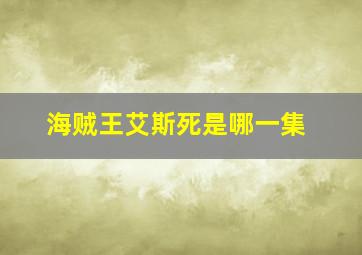 海贼王艾斯死是哪一集